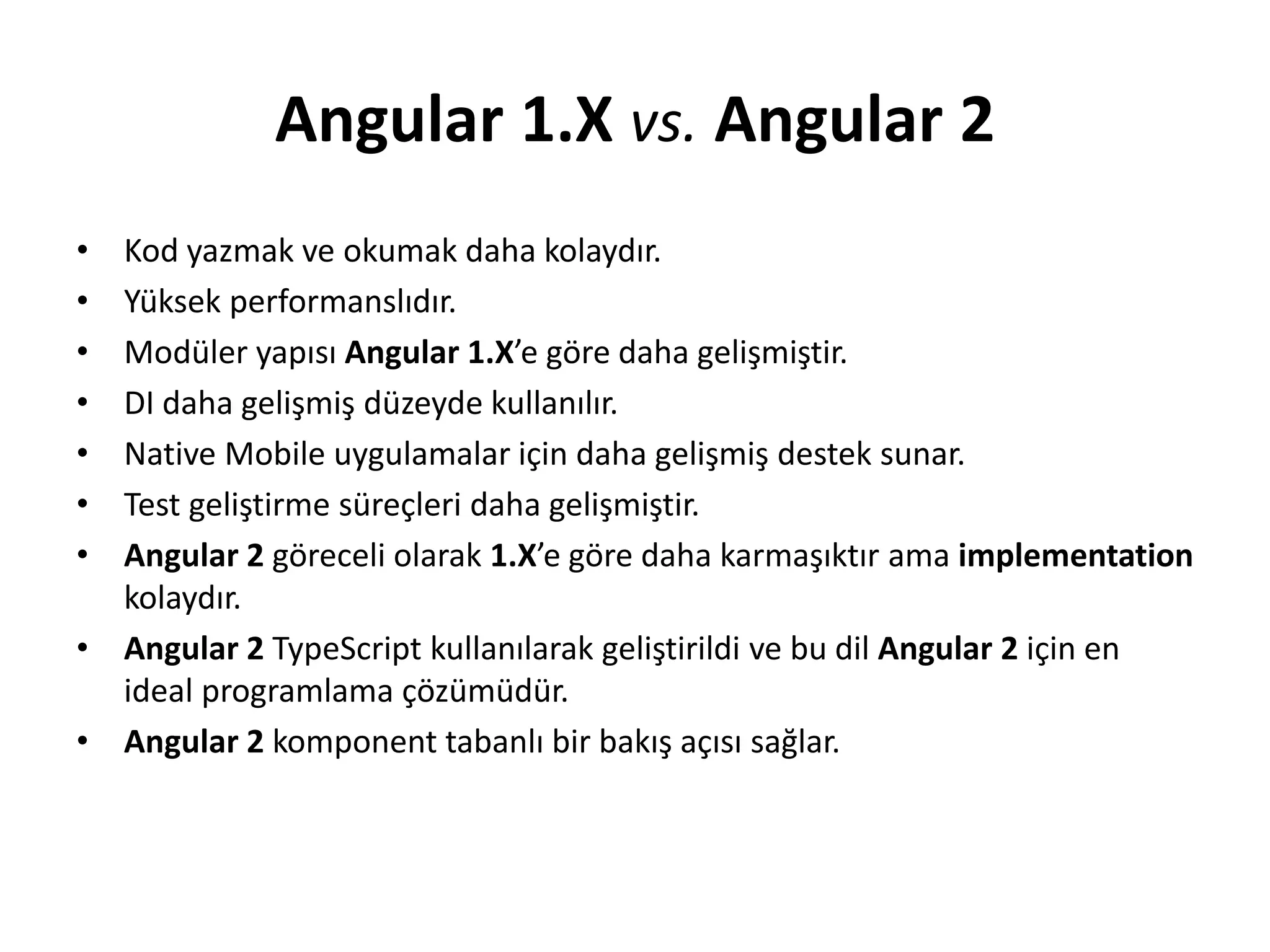 Angular 1.X vs. Angular 2

• Kod yazmak ve okumak daha kolaydır.
• Yüksek performanslıdır.
• Modüler yapısı Angular 1.X'e göre daha gelişmiştir.
• DI daha gelişmiş düzeyde kullanılır.
• Native Mobile uygulamalar için daha gelişmiş destek sunar.
• Test geliştirme süreçleri daha gelişmiştir.
• Angular 2 göreceli olarak 1.X'e göre daha karmaşıktır ama implementation kolaydır.
• Angular 2 TypeScript kullanılarak geliştirildi ve bu dil Angular 2 için en ideal programlama çözümüdür.
• Angular 2 komponent tabanlı bir bakış açısı sağlar.